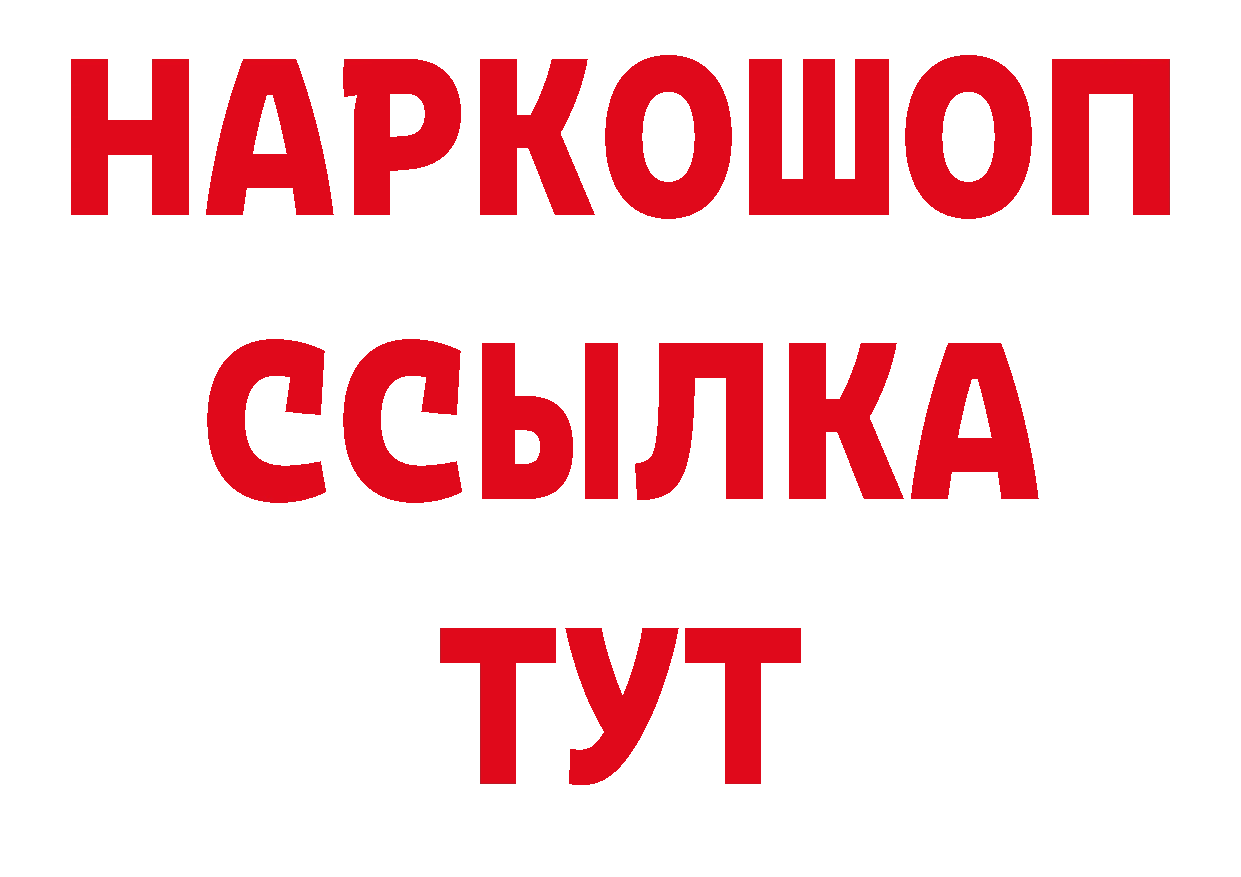 НАРКОШОП
ССЫЛКА
ТУТ